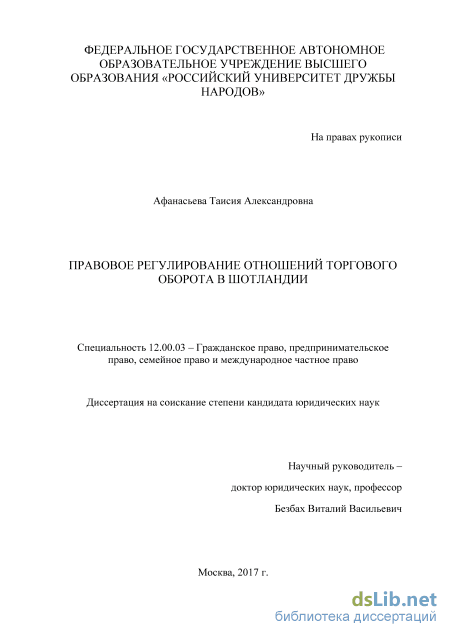 ФЕДЕРАЛЬНОЕ ГОСУДАРСТВЕННОЕ АВТОНОМНОЕ ОБРАЗОВАТЕЛЬНОЕ УЧРЕЖДЕНИЕ ВЫСШЕГО ОБРАЗОВАНИЯ «РОССИЙСКИЙ УНИВЕРСИТЕТ ДРУЖБЫ НАРОДОВ»

На правах рукописи

Афанасьева Таисия Александровна

ПРАВОВОЕ РЕГУЛИРОВАНИЕ ОТНОШЕНИЙ ТОРГОВОГО ОБОРОТА В ШОТЛАНДИИ

Специальность 12.00.03 – Гражданское право, предпринимательское право, семейное право и международное частное право

Диссертация на соискание степени кандидата юридических наук

Научный руководитель –

доктор юридических наук, профессор

Безбах Виталий Васильевич

Москва, 2017 г.

dsLib.net
библиотека диссертаций